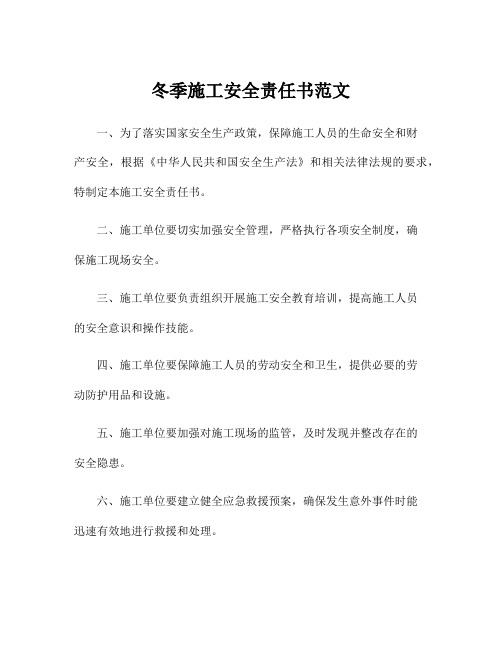 冬季施工安全责任书范文

一、为了落实国家安全生产政策，保障施工人员的生命安全和财产安全，根据《中华人民共和国安全生产法》和相关法律法规的要求，特制定本施工安全责任书。

二、施工单位要切实加强安全管理，严格执行各项安全制度，确保施工现场安全。

三、施工单位要负责组织开展施工安全教育培训，提高施工人员的安全意识和操作技能。

四、施工单位要保障施工人员的劳动安全和卫生，提供必要的劳动防护用品和设施。

五、施工单位要加强对施工现场的监管，及时发现并整改存在的安全隐患。

六、施工单位要建立健全应急救援预案，确保发生意外事件时能迅速有效地进行救援和处理。